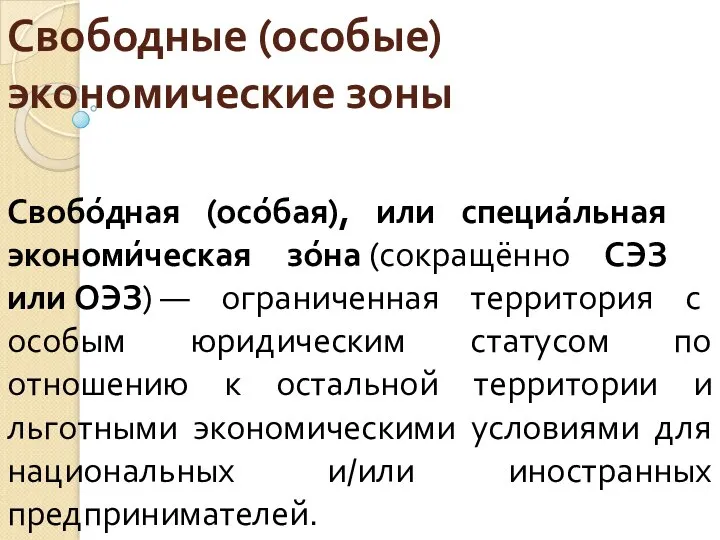 Свободные (особые) экономические зоны

Свобо́дная (осо́бая), или специа́льная экономи́ческая зо́на (сокращённо СЭЗ или ОЭЗ) — ограниченная территория с особым юридическим статусом по отношению к остальной территории и льготными экономическими условиями для национальных и/или иностранных предпринимателей.